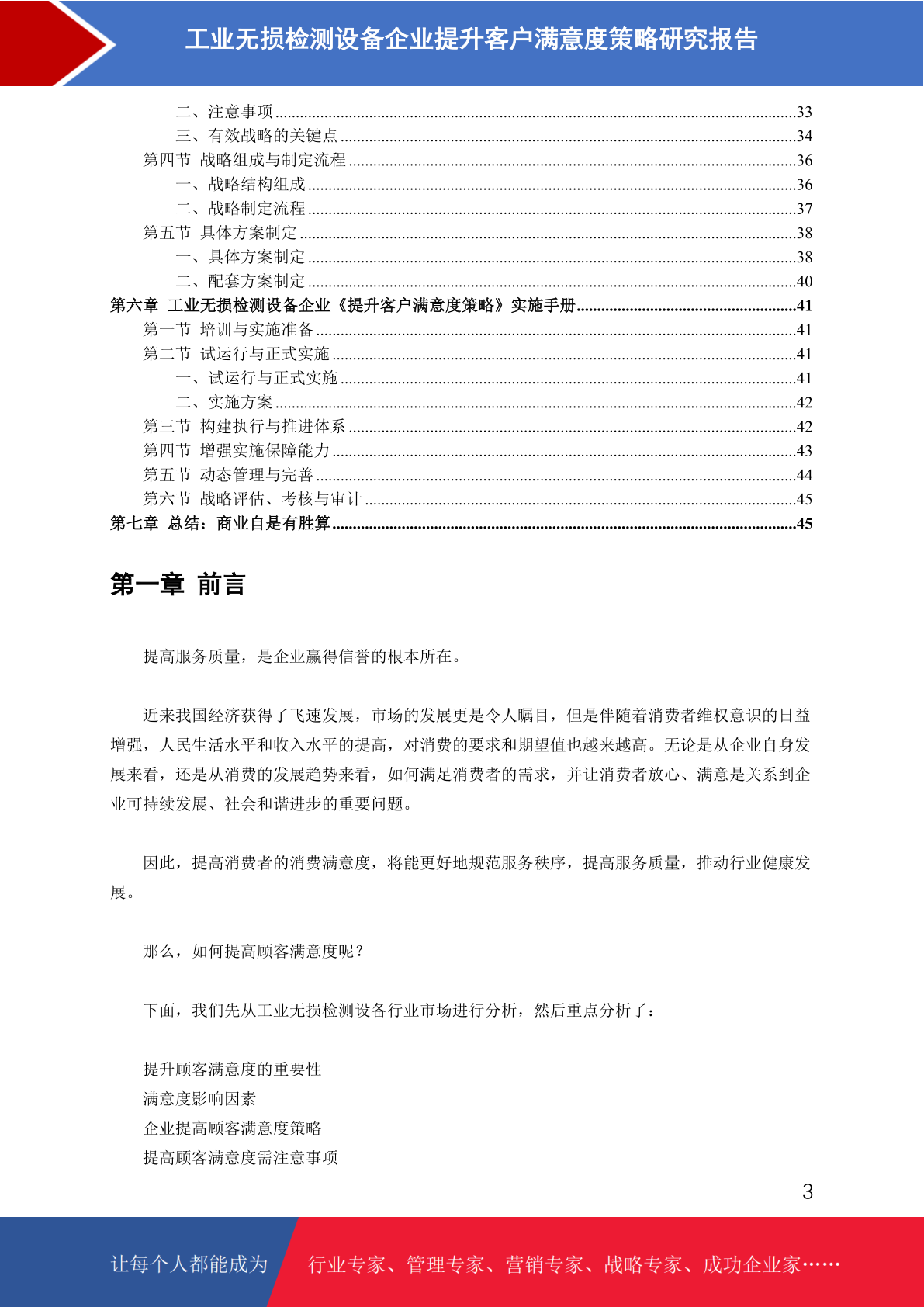 工业无损检测设备企业提升客户满意度策略研究报告

二、注意事项 33
三、有效战略的关键点 34
第四节 战略组成与制定流程 36
一、战略结构组成 36
二、战略制定流程 37
第五节 具体方案制定 38
一、具体方案制定 38
二、配套方案制定 40
第六章 工业无损检测设备企业《提升客户满意度策略》实施手册 41
第一节 培训与实施准备 41
第二节 试运行与正式实施 41
一、试运行与正式实施 41
二、实施方案 42
第三节 构建执行与推进体系 42
第四节 增强实施保障能力 43
第五节 动态管理与完善 44
第六节 战略评估、考核与审计 45
第七章 总结：商业自是有胜算 45

第一章 前言

提高服务质量，是企业赢得信誉的根本所在。

近来我国经济获得了飞速发展，市场的发展更是令人瞩目，但是伴随着消费者维权意识的日益增强，人民生活水平和收入水平的提高，对消费的要求和期望值也越来越高。无论是从企业自身发展来看，还是从消费的发展趋势来看，如何满足消费者的需求，并让消费者放心、满意是关系到企业可持续发展、社会和谐进步的重要问题。

因此，提高消费者的消费满意度，将能更好地规范服务秩序，提高服务质量，推动行业健康发展。

那么，如何提高顾客满意度呢？

下面，我们先从工业无损检测设备行业市场进行分析，然后重点分析了：

提升顾客满意度的重要性
满意度影响因素
企业提高顾客满意度策略
提高顾客满意度需注意事项

3

让每个人都能成为 行业专家、管理专家、营销专家、战略专家、成功企业家……